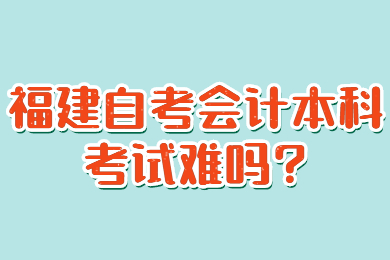 福建自考会计本科考试难吗？